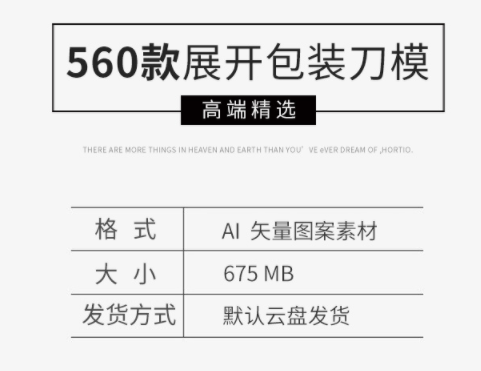 560款展开包装刀模

高端精选

THERE ARE MORE THINGS IN HEAVEN AND EARTH THAN YOU' VE eVER DREAM OF ,HORTIO.

| 格 式 | AI 矢量图案素材 |
|---|---|
| 大 小 | 675 MB |
| 发货方式 | 默认云盘发货 |